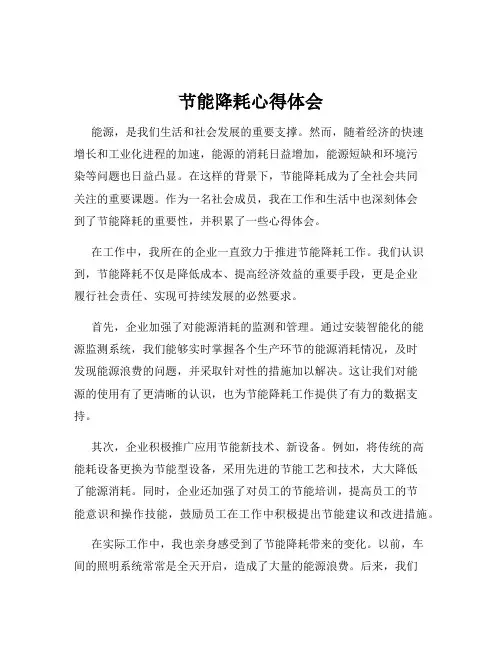 节能降耗心得体会

能源，是我们生活和社会发展的重要支撑。然而，随着经济的快速增长和工业化进程的加速，能源的消耗日益增加，能源短缺和环境污染等问题也日益凸显。在这样的背景下，节能降耗成为了全社会共同关注的重要课题。作为一名社会成员，我在工作和生活中也深刻体会到了节能降耗的重要性，并积累了一些心得体会。

在工作中，我所在的企业一直致力于推进节能降耗工作。我们认识到，节能降耗不仅是降低成本、提高经济效益的重要手段，更是企业履行社会责任、实现可持续发展的必然要求。

首先，企业加强了对能源消耗的监测和管理。通过安装智能化的能源监测系统，我们能够实时掌握各个生产环节的能源消耗情况，及时发现能源浪费的问题，并采取针对性的措施加以解决。这让我们对能源的使用有了更清晰的认识，也为节能降耗工作提供了有力的数据支持。

其次，企业积极推广应用节能新技术、新设备。例如，将传统的高能耗设备更换为节能型设备，采用先进的节能工艺和技术，大大降低了能源消耗。同时，企业还加强了对员工的节能培训，提高员工的节能意识和操作技能，鼓励员工在工作中积极提出节能建议和改进措施。

在实际工作中，我也亲身感受到了节能降耗带来的变化。以前，车间的照明系统常常是全天开启，造成了大量的能源浪费。后来，我们